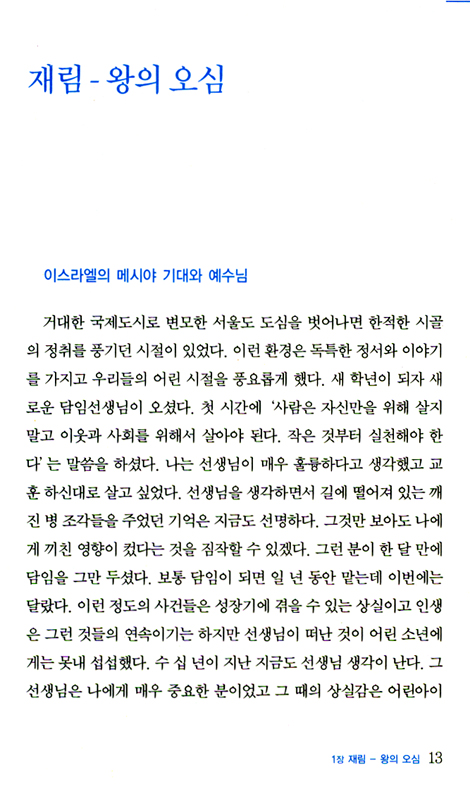 재림 - 왕의 오심

이스라엘의 메시야 기대와 예수님

거대한 국제도시로 변모한 서울도 도심을 벗어나면 한적한 시골의 정취를 풍기던 시절이 있었다. 이런 환경은 독특한 정서와 이야기를 가지고 우리들의 어린 시절을 풍요롭게 했다. 새 학년이 되자 새로운 담임선생님이 오셨다. 첫 시간에 '사람은 자신만을 위해 살지 말고 이웃과 사회를 위해서 살아야 된다. 작은 것부터 실천해야 한다'는 말씀을 하셨다. 나는 선생님이 매우 훌륭하다고 생각했고 교훈 하신대로 살고 싶었다. 선생님을 생각하면서 길에 떨어져 있는 깨진 병 조각들을 주었던 기억은 지금도 선명하다. 그것만 보아도 나에게 끼친 영향이 컸다는 것을 짐작할 수 있겠다. 그런 분이 한 달 만에 담임을 그만 두셨다. 보통 담임이 되면 일 년 동안 맡는데 이번에는 달랐다. 이런 정도의 사건들은 성장기에 겪을 수 있는 상실이고 인생은 그런 것들의 연속이기는 하지만 선생님이 떠난 것이 어린 소년에게는 못내 섭섭했다. 수 십 년이 지난 지금도 선생님 생각이 난다. 그 선생님은 나에게 매우 중요한 분이었고 그 때의 상실감은 어린아이

1장 재림 - 왕의 오심 13